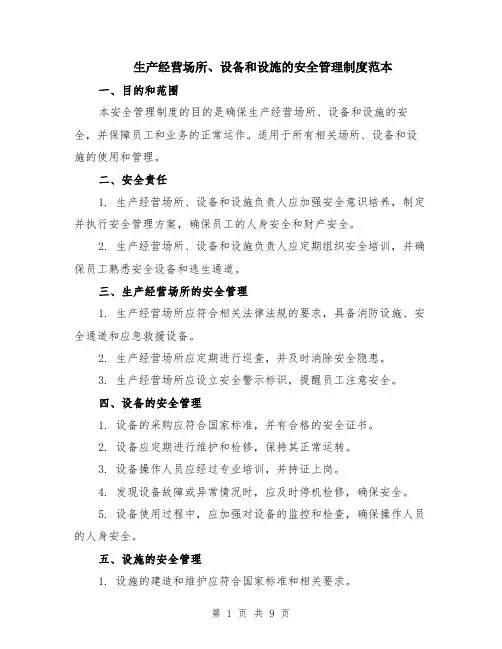 生产经营场所、设备和设施的安全管理制度范本

一、目的和范围

本安全管理制度的目的是确保生产经营场所、设备和设施的安全，并保障员工和业务的正常运作。适用于所有相关场所、设备和设施的使用和管理。

二、安全责任

1. 生产经营场所、设备和设施负责人应加强安全意识培养，制定并执行安全管理方案，确保员工的人身安全和财产安全。

2. 生产经营场所、设备和设施负责人应定期组织安全培训，并确保员工熟悉安全设备和逃生通道。

三、生产经营场所的安全管理

1. 生产经营场所应符合相关法律法规的要求，具备消防设施、安全通道和应急救援设备。

2. 生产经营场所应定期进行巡查，并及时消除安全隐患。

3. 生产经营场所应设立安全警示标识，提醒员工注意安全。

四、设备的安全管理

1. 设备的采购应符合国家标准，并有合格的安全证书。

2. 设备应定期进行维护和检修，保持其正常运转。

3. 设备操作人员应经过专业培训，并持证上岗。

4. 发现设备故障或异常情况时，应及时停机检修，确保安全。

5. 设备使用过程中，应加强对设备的监控和检查，确保操作人员的人身安全。

五、设施的安全管理

1. 设施的建造和维护应符合国家标准和相关要求。

第 1 页 共 9 页